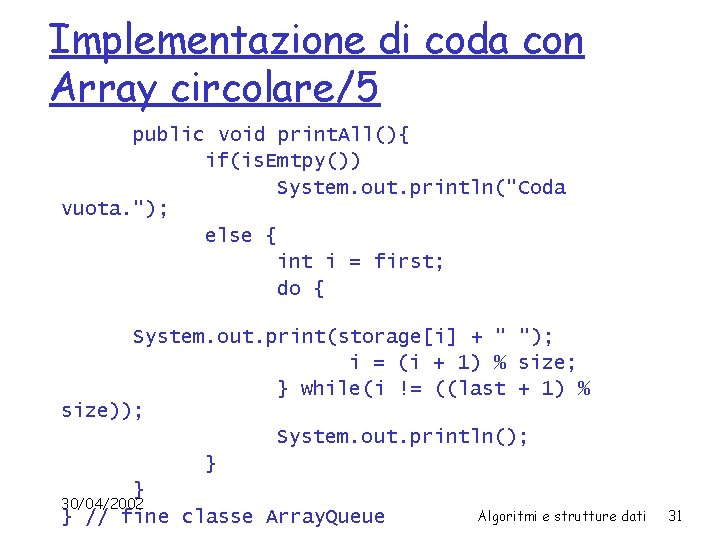 Implementazione di coda con Array circolare/5

public void printAll(){
if(isEmtpy())
System.out.println("Coda vuota.");
else {
int i = first;
do {

System.out.print(storage[i] + " ");
i = (i + 1) % size;
} while(i != ((last + 1) % size));
System.out.println();
}
}
} // fine classe ArrayQueue

30/04/2002

Algoritmi e strutture dati 31